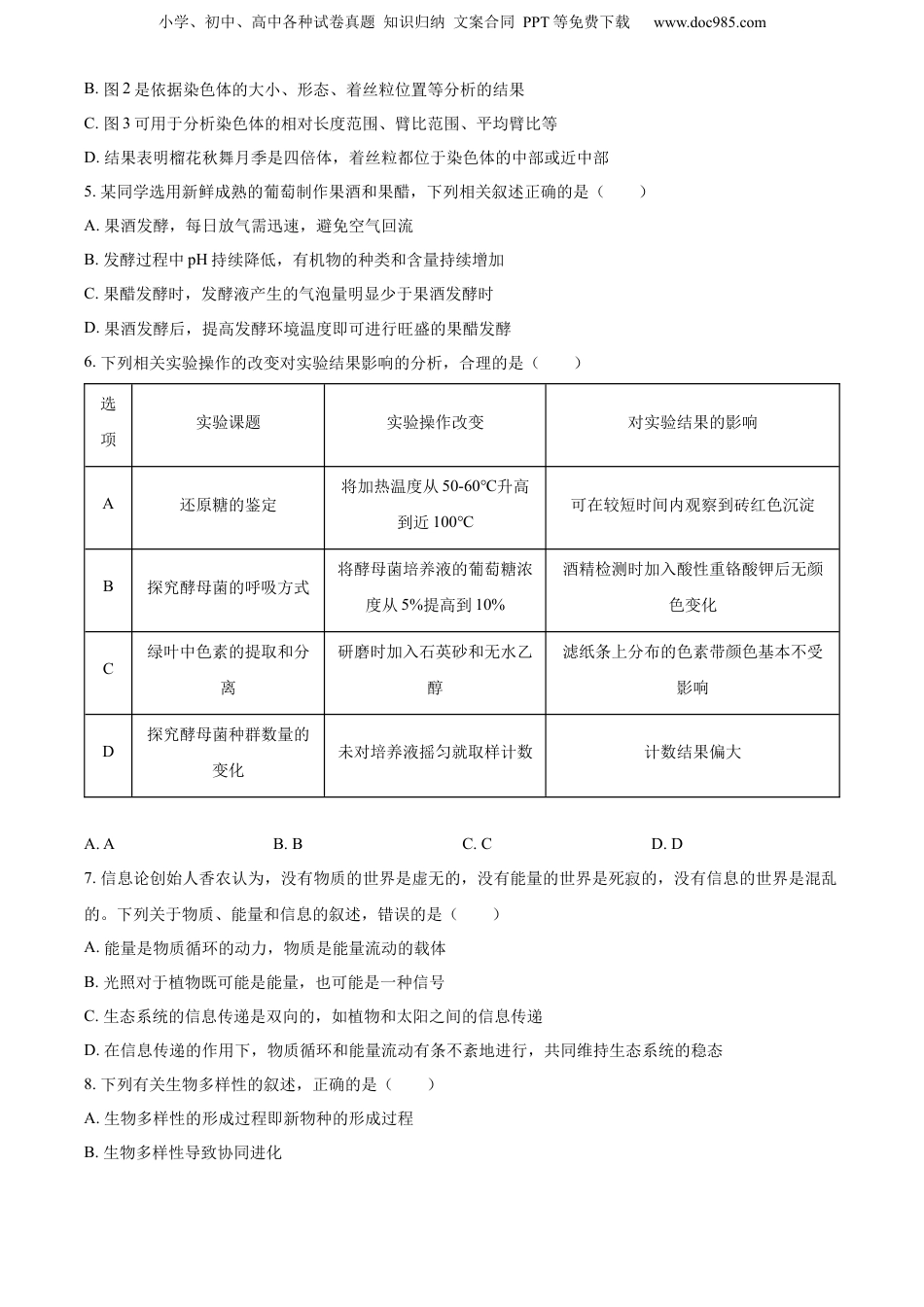 小学、初中、高中各种试卷真题 知识归纳 文案合同 PPT 等免费下载　www.doc985.com

B. 图 2 是依据染色体的大小、形态、着丝粒位置等分析的结果

C. 图 3 可用于分析染色体的相对长度范围、臂比范围、平均臂比等

D. 结果表明榴花秋舞月季是四倍体，着丝粒都位于染色体的中部或近中部

5. 某同学选用新鲜成熟的葡萄制作果酒和果醋，下列相关叙述正确的是（　　）

A. 果酒发酵，每日放气需迅速，避免空气回流

B. 发酵过程中 pH 持续降低，有机物的种类和含量持续增加

C. 果醋发酵时，发酵液产生的气泡量明显少于果酒发酵时

D. 果酒发酵后，提高发酵环境温度即可进行旺盛的果醋发酵

6. 下列相关实验操作的改变对实验结果影响的分析，合理的是（　　）

| 选项 | 实验课题 | 实验操作改变 | 对实验结果的影响 |
|---|---|---|---|
| A | 还原糖的鉴定 | 将加热温度从 50-60℃升高到近 100℃ | 可在较短时间内观察到砖红色沉淀 |
| B | 探究酵母菌的呼吸方式 | 将酵母菌培养液的葡萄糖浓度从 5%提高到 10% | 酒精检测时加入酸性重铬酸钾后无颜色变化 |
| C | 绿叶中色素的提取和分离 | 研磨时加入石英砂和无水乙醇 | 滤纸条上分布的色素带颜色基本不受影响 |
| D | 探究酵母菌种群数量的变化 | 未对培养液摇匀就取样计数 | 计数结果偏大 |

A. A　　B. B　　C. C　　D. D

7. 信息论创始人香农认为，没有物质的世界是虚无的，没有能量的世界是死寂的，没有信息的世界是混乱的。下列关于物质、能量和信息的叙述，错误的是（　　）

A. 能量是物质循环的动力，物质是能量流动的载体

B. 光照对于植物既可能是能量，也可能是一种信号

C. 生态系统的信息传递是双向的，如植物和太阳之间的信息传递

D. 在信息传递的作用下，物质循环和能量流动有条不紊地进行，共同维持生态系统的稳态

8. 下列有关生物多样性的叙述，正确的是（　　）

A. 生物多样性的形成过程即新物种的形成过程

B. 生物多样性导致协同进化